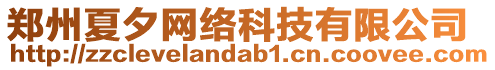 郑州夏夕网络科技有限公司
http://zzclevelandab1.cn.coovee.com